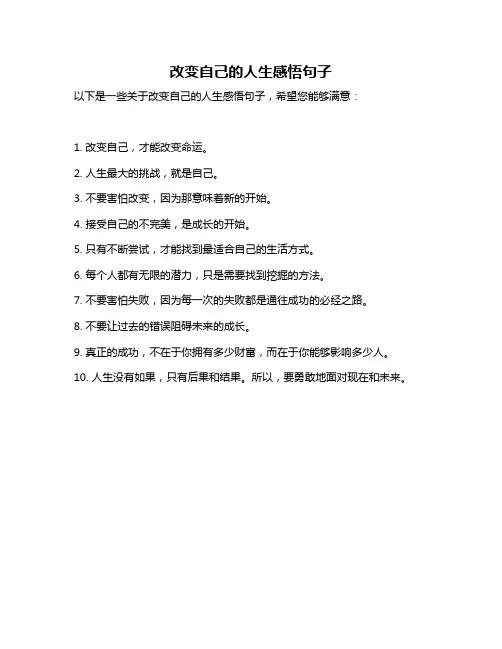 改变自己的人生感悟句子

以下是一些关于改变自己的人生感悟句子，希望您能够满意：

1. 改变自己，才能改变命运。

2. 人生最大的挑战，就是自己。

3. 不要害怕改变，因为那意味着新的开始。

4. 接受自己的不完美，是成长的开始。

5. 只有不断尝试，才能找到最适合自己的生活方式。

6. 每个人都有无限的潜力，只是需要找到挖掘的方法。

7. 不要害怕失败，因为每一次的失败都是通往成功的必经之路。

8. 不要让过去的错误阻碍未来的成长。

9. 真正的成功，不在于你拥有多少财富，而在于你能够影响多少人。

10. 人生没有如果，只有后果和结果。所以，要勇敢地面对现在和未来。